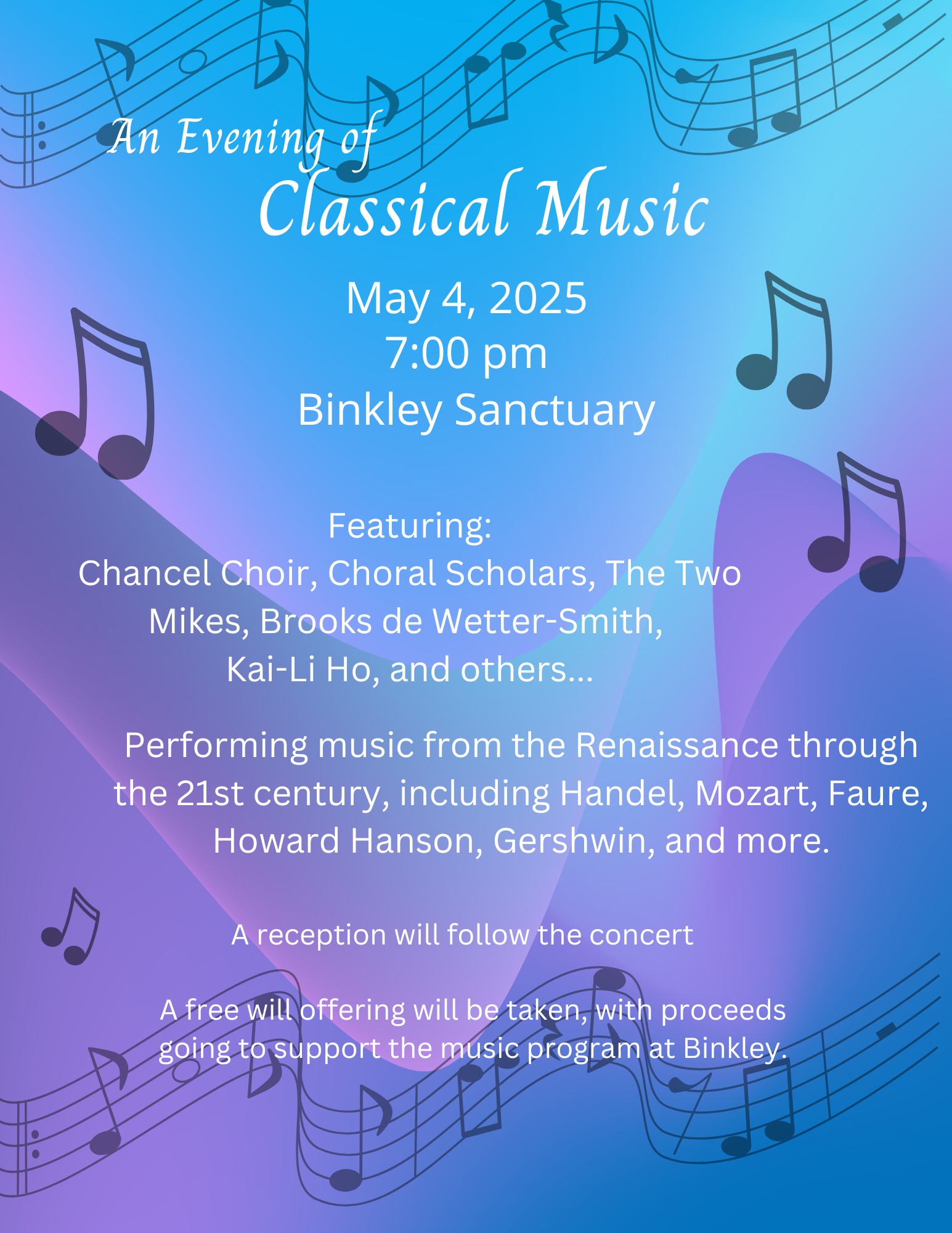 An Evening of
Classical Music

May 4, 2025
7:00 pm
Binkley Sanctuary

Featuring:
Chancel Choir, Choral Scholars, The Two Mikes, Brooks de Wetter-Smith, Kai-Li Ho, and others...

Performing music from the Renaissance through the 21st century, including Handel, Mozart, Faure, Howard Hanson, Gershwin, and more.

A reception will follow the concert

A free will offering will be taken, with proceeds going to support the music program at Binkley.